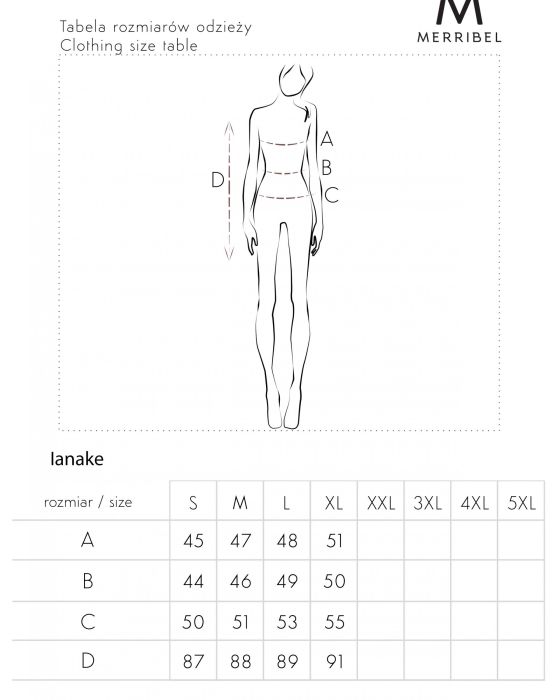 Tabela rozmiarów odzieży
Clothing size table

M
MERRIBEL

A
B
C
D

Ianake

| rozmiar / size | S | M | L | XL | XXL | 3XL | 4XL | 5XL |
|---|---|---|---|---|---|---|---|---|
| A | 45 | 47 | 48 | 51 | | | | |
| B | 44 | 46 | 49 | 50 | | | | |
| C | 50 | 51 | 53 | 55 | | | | |
| D | 87 | 88 | 89 | 91 | | | | |